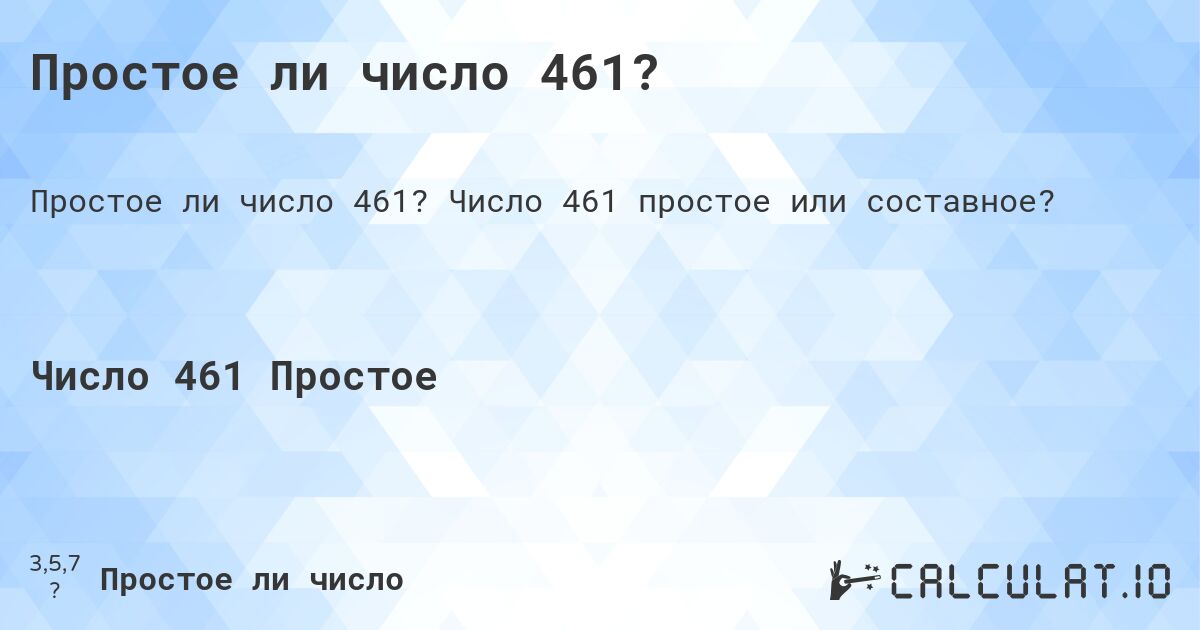 Простое ли число 461?

Простое ли число 461? Число 461 простое или составное?

Число 461 Простое

3,5,7
?

Простое ли число

CALCULAT.IO